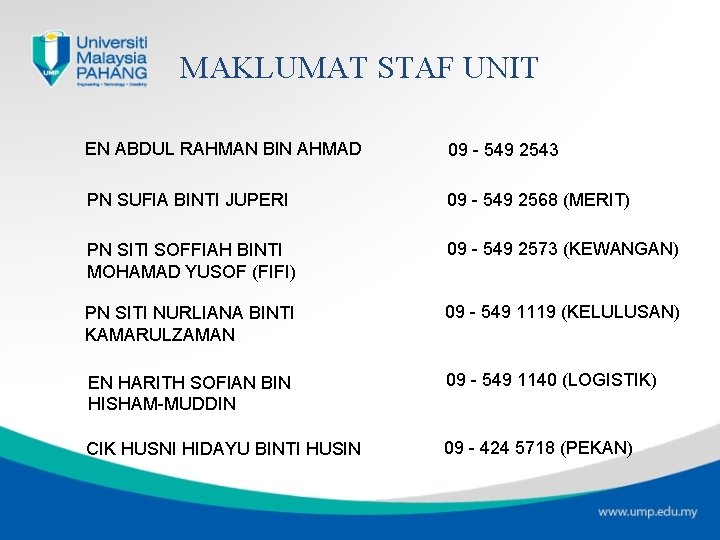 Universiti Malaysia PAHANG

MAKLUMAT STAF UNIT

EN ABDUL RAHMAN BIN AHMAD
09 - 549 2543

PN SUFIA BINTI JUPERI
09 - 549 2568 (MERIT)

PN SITI SOFFIAH BINTI MOHAMAD YUSOF (FIFI)
09 - 549 2573 (KEWANGAN)

PN SITI NURLIANA BINTI KAMARULZAMAN
09 - 549 1119 (KELULUSAN)

EN HARITH SOFIAN BIN HISHAM-MUDDIN
09 - 549 1140 (LOGISTIK)

CIK HUSNI HIDAYU BINTI HUSIN
09 - 424 5718 (PEKAN)

www.ump.edu.my